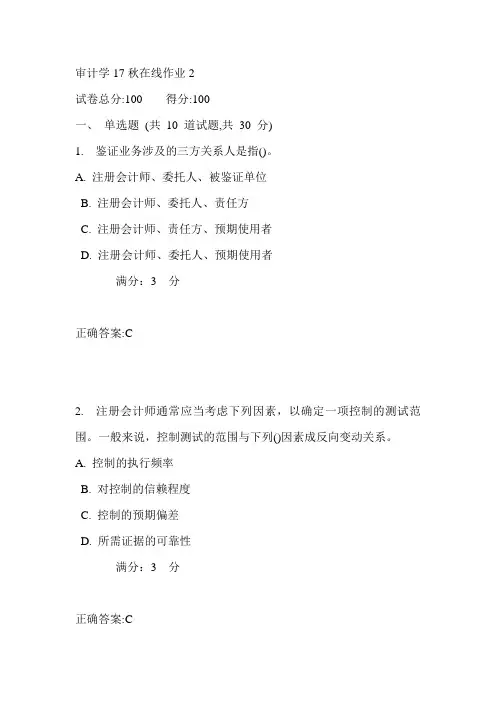 审计学 17 秋在线作业 2

试卷总分:100　　得分:100

一、　单选题 (共 10 道试题,共 30 分)

1.　鉴证业务涉及的三方关系人是指()。

A. 注册会计师、委托人、被鉴证单位

B. 注册会计师、委托人、责任方

C. 注册会计师、责任方、预期使用者

D. 注册会计师、委托人、预期使用者

满分：3　分

正确答案:C

2.　注册会计师通常应当考虑下列因素，以确定一项控制的测试范围。一般来说，控制测试的范围与下列()因素成反向变动关系。

A. 控制的执行频率

B. 对控制的信赖程度

C. 控制的预期偏差

D. 所需证据的可靠性

满分：3　分

正确答案:C